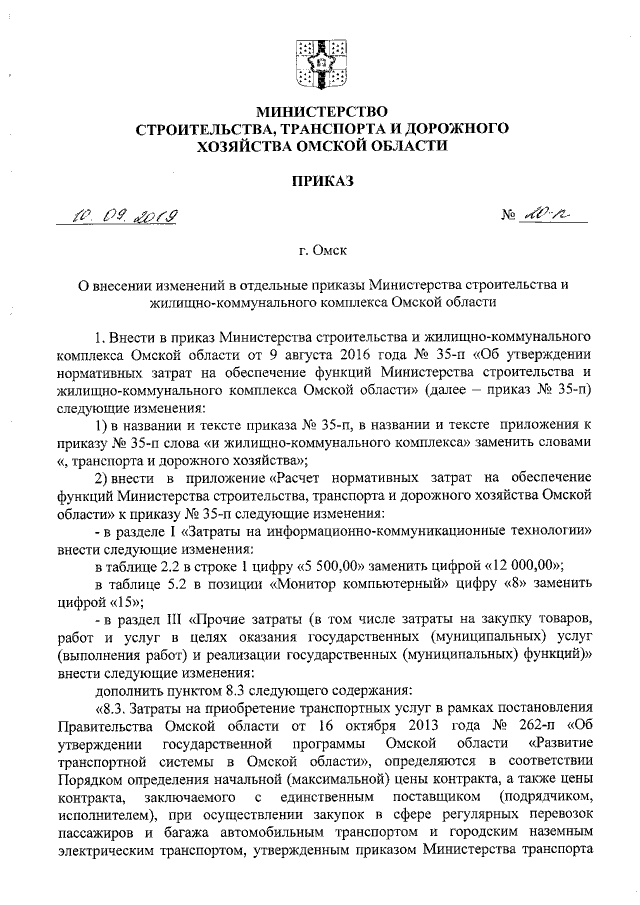 МИНИСТЕРСТВО
СТРОИТЕЛЬСТВА, ТРАНСПОРТА И ДОРОЖНОГО
ХОЗЯЙСТВА ОМСКОЙ ОБЛАСТИ

ПРИКАЗ

10. 09. 2019 № 20-п

г. Омск

О внесении изменений в отдельные приказы Министерства строительства и жилищно-коммунального комплекса Омской области

1. Внести в приказ Министерства строительства и жилищно-коммунального комплекса Омской области от 9 августа 2016 года № 35-п «Об утверждении нормативных затрат на обеспечение функций Министерства строительства и жилищно-коммунального комплекса Омской области» (далее – приказ № 35-п) следующие изменения:

1) в названии и тексте приказа № 35-п, в названии и тексте приложения к приказу № 35-п слова «и жилищно-коммунального комплекса» заменить словами «, транспорта и дорожного хозяйства»;

2) внести в приложение «Расчет нормативных затрат на обеспечение функций Министерства строительства, транспорта и дорожного хозяйства Омской области» к приказу № 35-п следующие изменения:

- в разделе I «Затраты на информационно-коммуникационные технологии» внести следующие изменения:

в таблице 2.2 в строке 1 цифру «5 500,00» заменить цифрой «12 000,00»;

в таблице 5.2 в позиции «Монитор компьютерный» цифру «8» заменить цифрой «15»;

- в раздел III «Прочие затраты (в том числе затраты на закупку товаров, работ и услуг в целях оказания государственных (муниципальных) услуг (выполнения работ) и реализации государственных (муниципальных) функций)» внести следующие изменения:

дополнить пунктом 8.3 следующего содержания:

«8.3. Затраты на приобретение транспортных услуг в рамках постановления Правительства Омской области от 16 октября 2013 года № 262-п «Об утверждении государственной программы Омской области «Развитие транспортной системы в Омской области», определяются в соответствии Порядком определения начальной (максимальной) цены контракта, а также цены контракта, заключаемого с единственным поставщиком (подрядчиком, исполнителем), при осуществлении закупок в сфере регулярных перевозок пассажиров и багажа автомобильным транспортом и городским наземным электрическим транспортом, утвержденным приказом Министерства транспорта